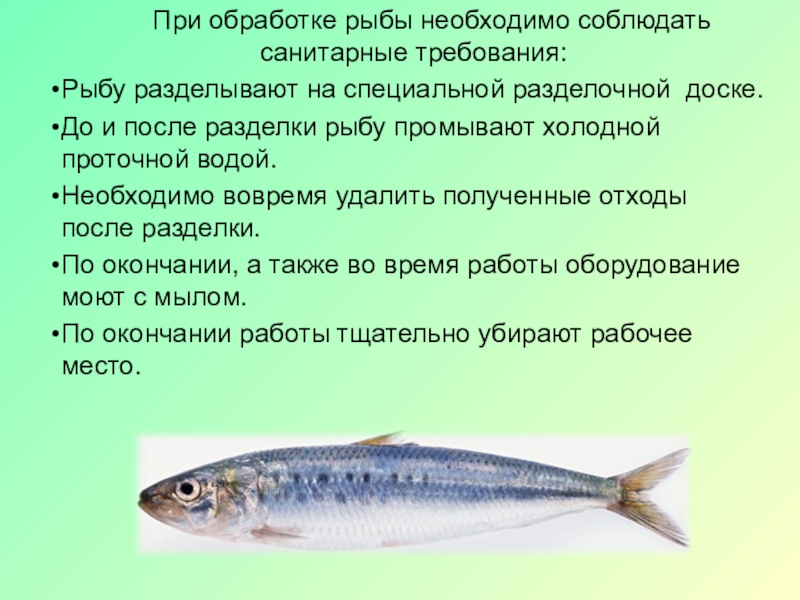 При обработке рыбы необходимо соблюдать санитарные требования:

•Рыбу разделывают на специальной разделочной доске.

•До и после разделки рыбу промывают холодной проточной водой.

•Необходимо вовремя удалить полученные отходы после разделки.

•По окончании, а также во время работы оборудование моют с мылом.

•По окончании работы тщательно убирают рабочее место.